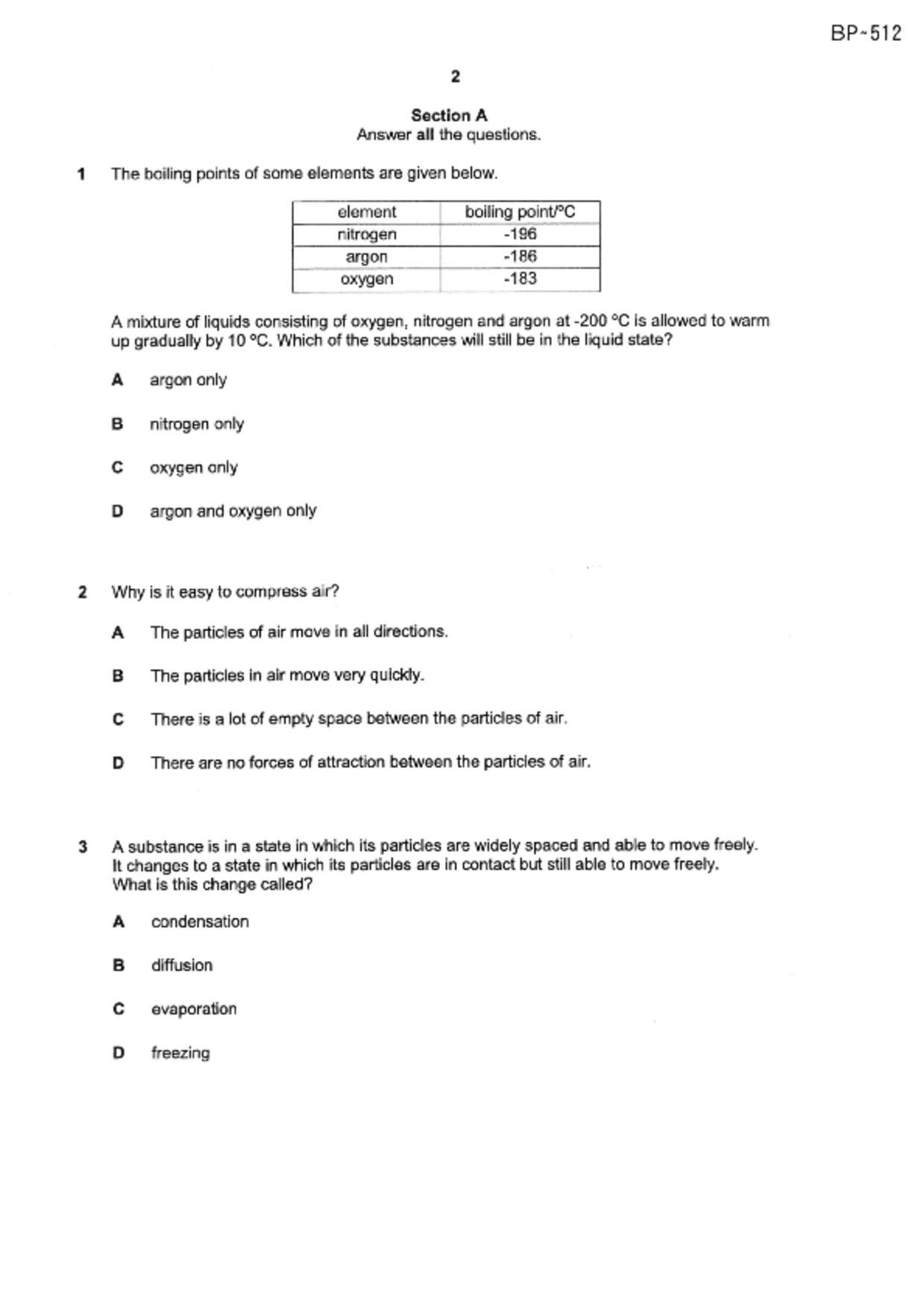 BP~512

2

Section A
Answer all the questions.

1 The boiling points of some elements are given below.

| element | boiling point/°C |
|---|---|
| nitrogen | -196 |
| argon | -186 |
| oxygen | -183 |

A mixture of liquids consisting of oxygen, nitrogen and argon at -200 °C is allowed to warm up gradually by 10 °C. Which of the substances will still be in the liquid state?

A argon only

B nitrogen only

C oxygen only

D argon and oxygen only

2 Why is it easy to compress air?

A The particles of air move in all directions.

B The particles in air move very quickly.

C There is a lot of empty space between the particles of air.

D There are no forces of attraction between the particles of air.

3 A substance is in a state in which its particles are widely spaced and able to move freely. It changes to a state in which its particles are in contact but still able to move freely. What is this change called?

A condensation

B diffusion

C evaporation

D freezing